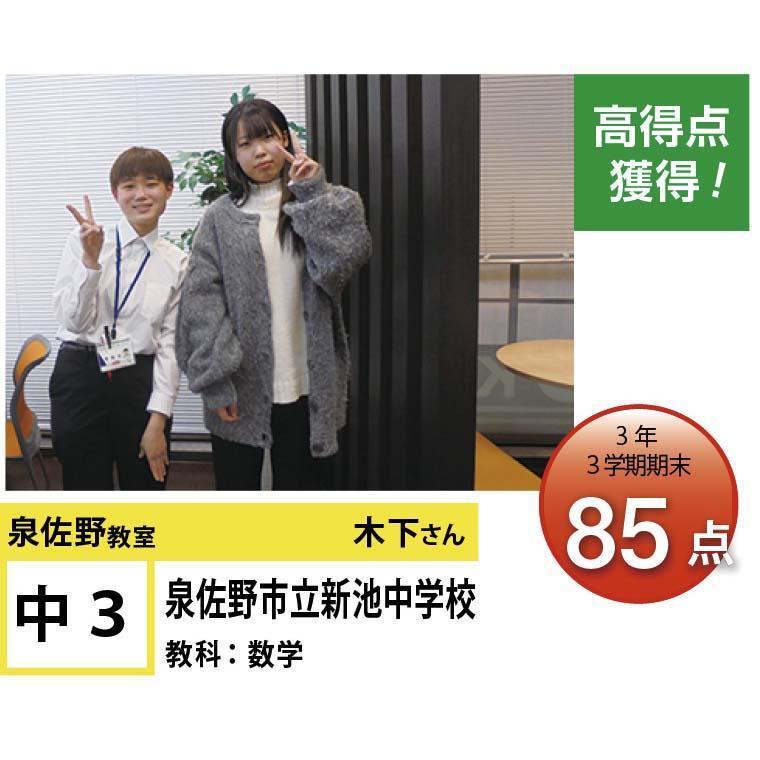 高得点
獲得！

3年
3学期期末
85点

泉佐野教室

木下さん

中3

泉佐野市立新池中学校

教科：数学